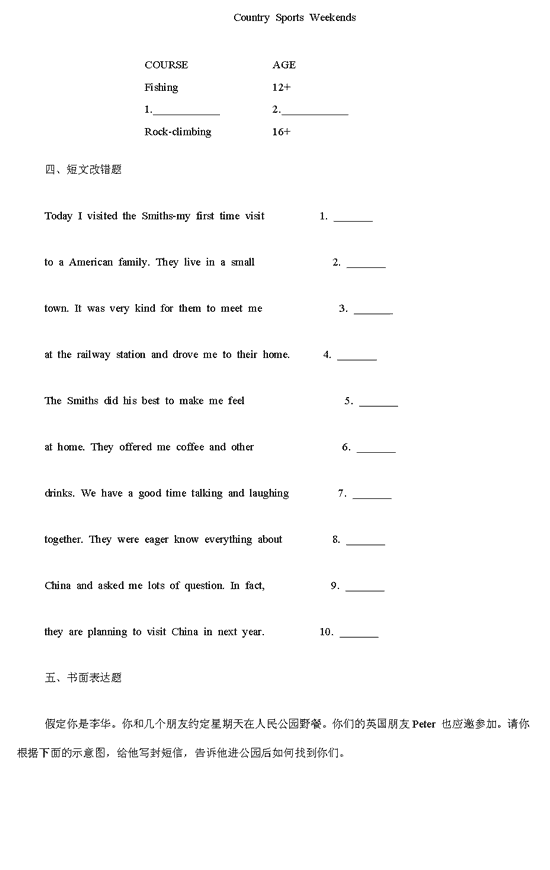 Country Sports Weekends

| COURSE | AGE |
|---|---|
| Fishing | 12+ |
| 1.____________ | 2.____________ |
| Rock-climbing | 16+ |

四、短文改错题

Today I visited the Smiths-my first time visit 1. _______

to a American family. They live in a small 2. _______

town. It was very kind for them to meet me 3. _______

at the railway station and drove me to their home. 4. _______

The Smiths did his best to make me feel 5. _______

at home. They offered me coffee and other 6. _______

drinks. We have a good time talking and laughing 7. _______

together. They were eager know everything about 8. _______

China and asked me lots of question. In fact, 9. _______

they are planning to visit China in next year. 10. _______

五、书面表达题

假定你是李华。你和几个朋友约定星期天在人民公园野餐。你们的英国朋友 Peter 也应邀参加。请你根据下面的示意图，给他写封短信，告诉他进公园后如何找到你们。